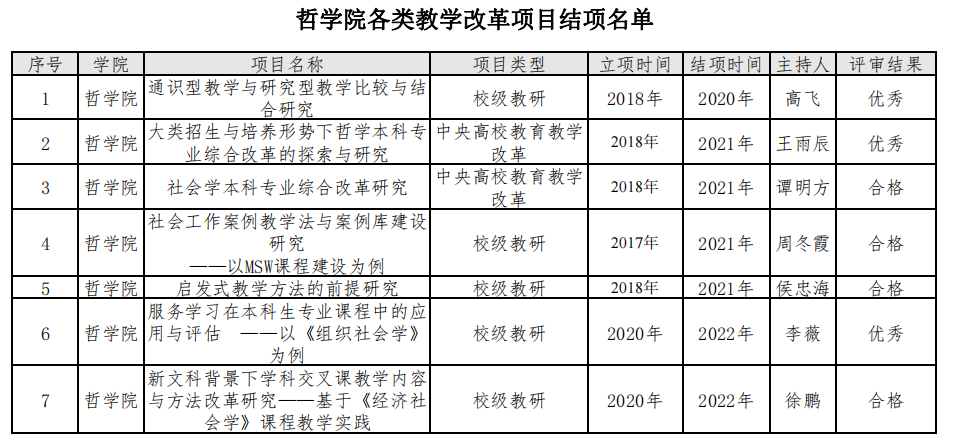 哲学院各类教学改革项目结项名单

| 序号 | 学院 | 项目名称 | 项目类型 | 立项时间 | 结项时间 | 主持人 | 评审结果 |
|---|---|---|---|---|---|---|---|
| 1 | 哲学院 | 通识型教学与研究型教学比较与结合研究 | 校级教研 | 2018年 | 2020年 | 高飞 | 优秀 |
| 2 | 哲学院 | 大类招生与培养形势下哲学本科专业综合改革的探索与研究 | 中央高校教育教学改革 | 2018年 | 2021年 | 王雨辰 | 优秀 |
| 3 | 哲学院 | 社会学本科专业综合改革研究 | 中央高校教育教学改革 | 2018年 | 2021年 | 谭明方 | 合格 |
| 4 | 哲学院 | 社会工作案例教学法与案例库建设研究 ——以MSW课程建设为例 | 校级教研 | 2017年 | 2021年 | 周冬霞 | 合格 |
| 5 | 哲学院 | 启发式教学方法的前提研究 | 校级教研 | 2018年 | 2021年 | 侯忠海 | 合格 |
| 6 | 哲学院 | 服务学习在本科生专业课程中的应用与评估 ——以《组织社会学》为例 | 校级教研 | 2020年 | 2022年 | 李薇 | 优秀 |
| 7 | 哲学院 | 新文科背景下学科交叉课教学内容与方法改革研究——基于《经济社会学》课程教学实践 | 校级教研 | 2020年 | 2022年 | 徐鹏 | 合格 |